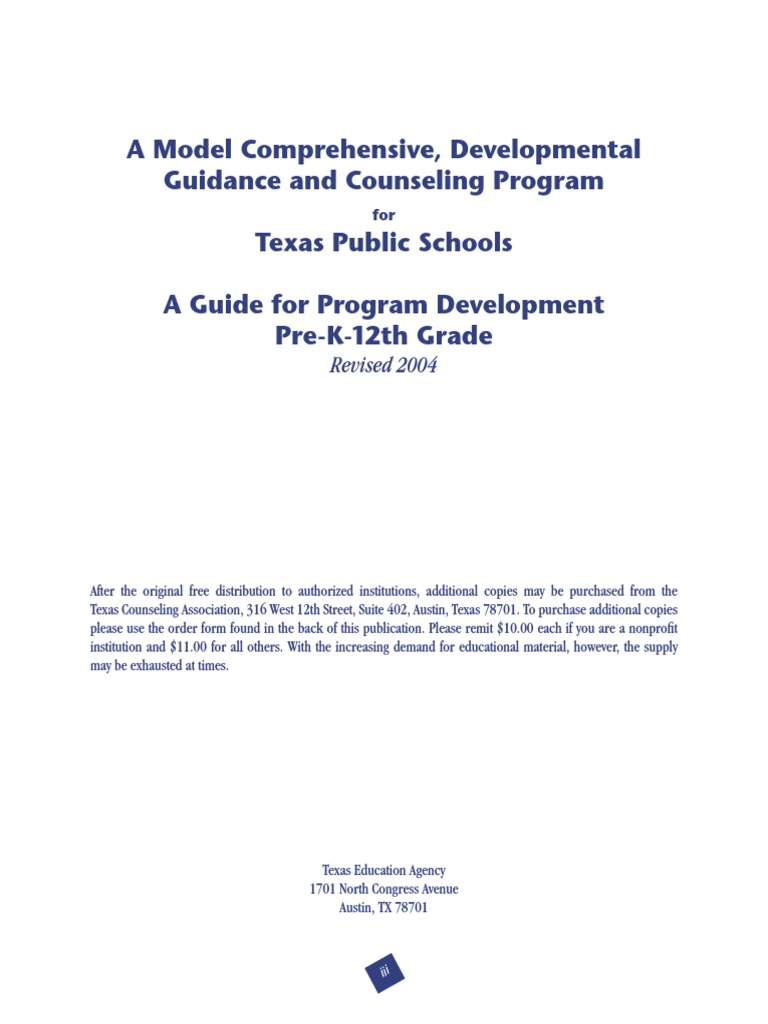 A Model Comprehensive, Developmental
Guidance and Counseling Program

for

Texas Public Schools

A Guide for Program Development
Pre-K-12th Grade

Revised 2004

After the original free distribution to authorized institutions, additional copies may be purchased from the Texas Counseling Association, 316 West 12th Street, Suite 402, Austin, Texas 78701. To purchase additional copies please use the order form found in the back of this publication. Please remit $10.00 each if you are a nonprofit institution and $11.00 for all others. With the increasing demand for educational material, however, the supply may be exhausted at times.

Texas Education Agency
1701 North Congress Avenue
Austin, TX 78701

iii